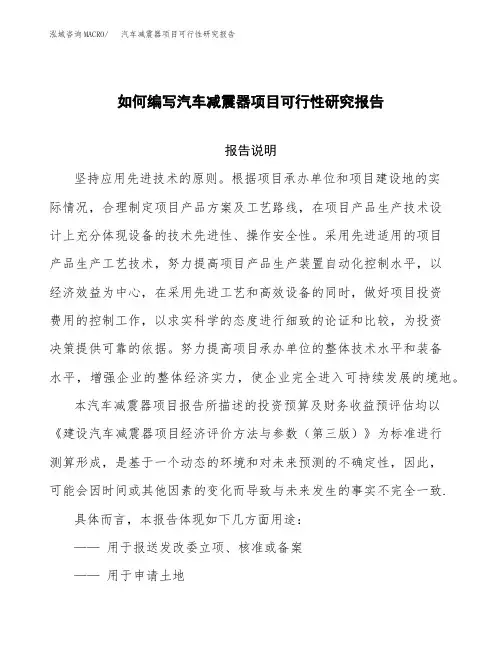 泓域咨询MACRO/　汽车减震器项目可行性研究报告

如何编写汽车减震器项目可行性研究报告

报告说明

坚持应用先进技术的原则。根据项目承办单位和项目建设地的实际情况，合理制定项目产品方案及工艺路线，在项目产品生产技术设计上充分体现设备的技术先进性、操作安全性。采用先进适用的项目产品生产工艺技术，努力提高项目产品生产装置自动化控制水平，以经济效益为中心，在采用先进工艺和高效设备的同时，做好项目投资费用的控制工作，以求实科学的态度进行细致的论证和比较，为投资决策提供可靠的依据。努力提高项目承办单位的整体技术水平和装备水平，增强企业的整体经济实力，使企业完全进入可持续发展的境地。

本汽车减震器项目报告所描述的投资预算及财务收益预评估均以《建设汽车减震器项目经济评价方法与参数（第三版）》为标准进行测算形成，是基于一个动态的环境和对未来预测的不确定性，因此，可能会因时间或其他因素的变化而导致与未来发生的事实不完全一致.

具体而言，本报告体现如下几方面用途：

—— 用于报送发改委立项、核准或备案

—— 用于申请土地